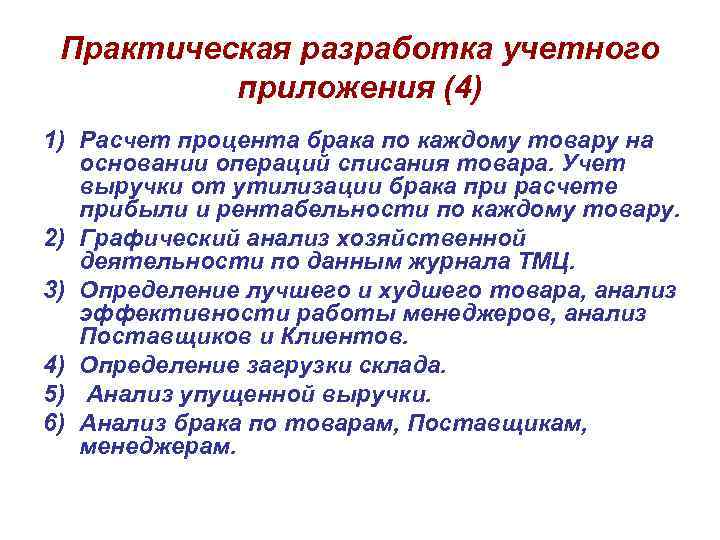 Практическая разработка учетного приложения (4)

1) Расчет процента брака по каждому товару на основании операций списания товара. Учет выручки от утилизации брака при расчете прибыли и рентабельности по каждому товару.
2) Графический анализ хозяйственной деятельности по данным журнала ТМЦ.
3) Определение лучшего и худшего товара, анализ эффективности работы менеджеров, анализ Поставщиков и Клиентов.
4) Определение загрузки склада.
5) Анализ упущенной выручки.
6) Анализ брака по товарам, Поставщикам, менеджерам.